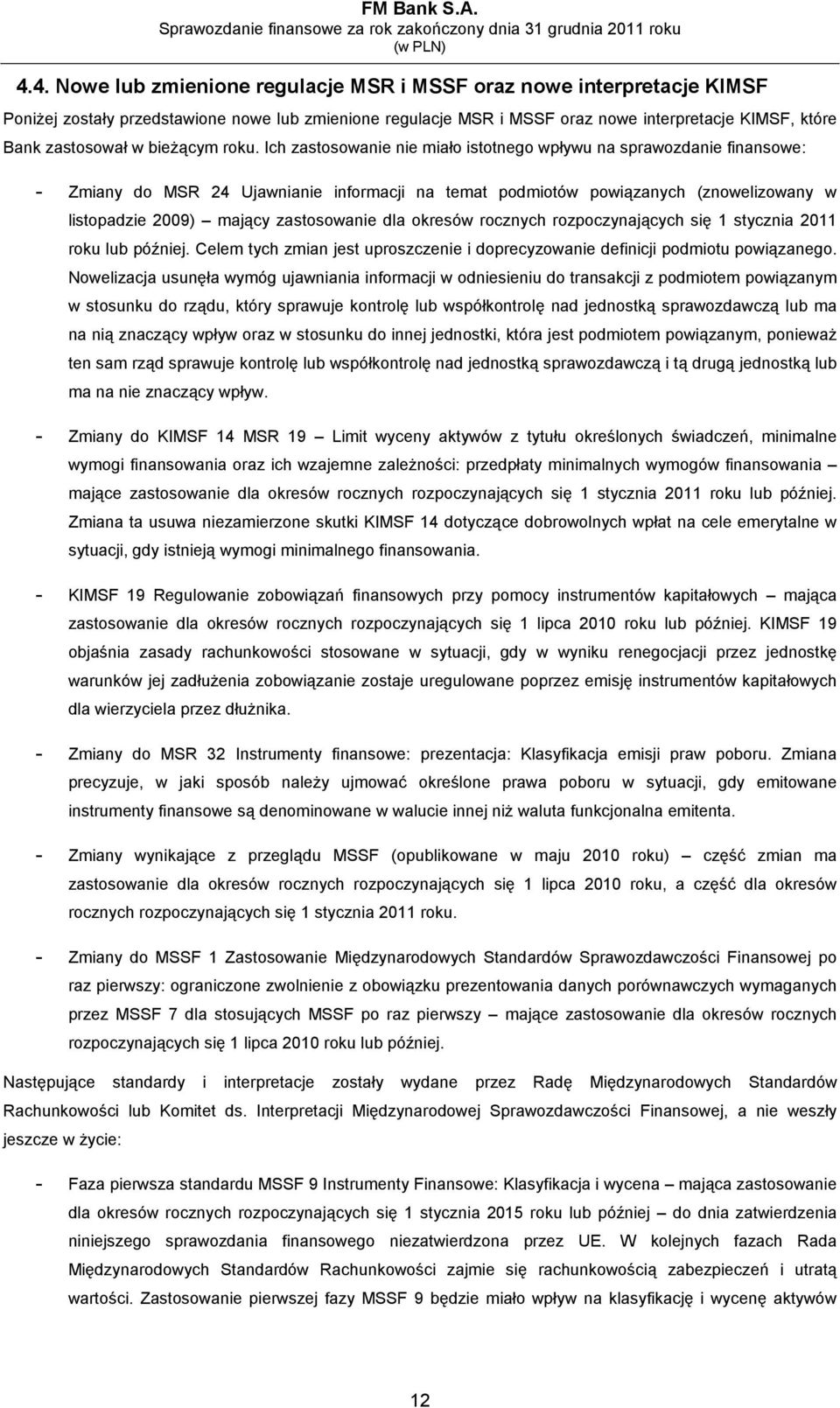 FM Bank S.A.
Sprawozdanie finansowe za rok zakończony dnia 31 grudnia 2011 roku
(w PLN)

4.4. Nowe lub zmienione regulacje MSR i MSSF oraz nowe interpretacje KIMSF

Poniżej zostały przedstawione nowe lub zmienione regulacje MSR i MSSF oraz nowe interpretacje KIMSF, które Bank zastosował w bieżącym roku. Ich zastosowanie nie miało istotnego wpływu na sprawozdanie finansowe:

- Zmiany do MSR 24 Ujawnianie informacji na temat podmiotów powiązanych (znowelizowany w listopadzie 2009) – mający zastosowanie dla okresów rocznych rozpoczynających się 1 stycznia 2011 roku lub później. Celem tych zmian jest uproszczenie i doprecyzowanie definicji podmiotu powiązanego. Nowelizacja usunęła wymóg ujawniania informacji w odniesieniu do transakcji z podmiotem powiązanym w stosunku do rządu, który sprawuje kontrolę lub współkontrolę nad jednostką sprawozdawczą lub ma na nią znaczący wpływ oraz w stosunku do innej jednostki, która jest podmiotem powiązanym, ponieważ ten sam rząd sprawuje kontrolę lub współkontrolę nad jednostką sprawozdawczą i tą drugą jednostką lub ma na nie znaczący wpływ.

- Zmiany do KIMSF 14 MSR 19 – Limit wyceny aktywów z tytułu określonych świadczeń, minimalne wymogi finansowania oraz ich wzajemne zależności: przedpłaty minimalnych wymogów finansowania – mające zastosowanie dla okresów rocznych rozpoczynających się 1 stycznia 2011 roku lub później. Zmiana ta usuwa niezamierzone skutki KIMSF 14 dotyczące dobrowolnych wpłat na cele emerytalne w sytuacji, gdy istnieją wymogi minimalnego finansowania.

- KIMSF 19 Regulowanie zobowiązań finansowych przy pomocy instrumentów kapitałowych – mająca zastosowanie dla okresów rocznych rozpoczynających się 1 lipca 2010 roku lub później. KIMSF 19 objaśnia zasady rachunkowości stosowane w sytuacji, gdy w wyniku renegocjacji przez jednostkę warunków jej zadłużenia zobowiązanie zostaje uregulowane poprzez emisję instrumentów kapitałowych dla wierzyciela przez dłużnika.

- Zmiany do MSR 32 Instrumenty finansowe: prezentacja: Klasyfikacja emisji praw poboru. Zmiana precyzuje, w jaki sposób należy ujmować określone prawa poboru w sytuacji, gdy emitowane instrumenty finansowe są denominowane w walucie innej niż waluta funkcjonalna emitenta.

- Zmiany wynikające z przeglądu MSSF (opublikowane w maju 2010 roku) – część zmian ma zastosowanie dla okresów rocznych rozpoczynających się 1 lipca 2010 roku, a część dla okresów rocznych rozpoczynających się 1 stycznia 2011 roku.

- Zmiany do MSSF 1 Zastosowanie Międzynarodowych Standardów Sprawozdawczości Finansowej po raz pierwszy: ograniczone zwolnienie z obowiązku prezentowania danych porównawczych wymaganych przez MSSF 7 dla stosujących MSSF po raz pierwszy – mające zastosowanie dla okresów rocznych rozpoczynających się 1 lipca 2010 roku lub później.

Następujące standardy i interpretacje zostały wydane przez Radę Międzynarodowych Standardów Rachunkowości lub Komitet ds. Interpretacji Międzynarodowej Sprawozdawczości Finansowej, a nie weszły jeszcze w życie:

- Faza pierwsza standardu MSSF 9 Instrumenty Finansowe: Klasyfikacja i wycena – mająca zastosowanie dla okresów rocznych rozpoczynających się 1 stycznia 2015 roku lub później – do dnia zatwierdzenia niniejszego sprawozdania finansowego niezatwierdzona przez UE. W kolejnych fazach Rada Międzynarodowych Standardów Rachunkowości zajmie się rachunkowością zabezpieczeń i utratą wartości. Zastosowanie pierwszej fazy MSSF 9 będzie miało wpływ na klasyfikację i wycenę aktywów

12